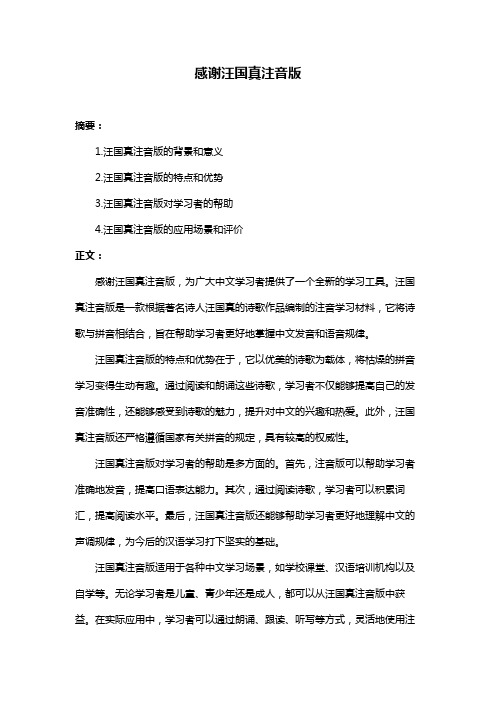 感谢汪国真注音版

摘要：

1.汪国真注音版的背景和意义

2.汪国真注音版的特点和优势

3.汪国真注音版对学习者的帮助

4.汪国真注音版的应用场景和评价

正文：

感谢汪国真注音版，为广大中文学习者提供了一个全新的学习工具。汪国真注音版是一款根据著名诗人汪国真的诗歌作品编制的注音学习材料，它将诗歌与拼音相结合，旨在帮助学习者更好地掌握中文发音和语音规律。

汪国真注音版的特点和优势在于，它以优美的诗歌为载体，将枯燥的拼音学习变得生动有趣。通过阅读和朗诵这些诗歌，学习者不仅能够提高自己的发音准确性，还能够感受到诗歌的魅力，提升对中文的兴趣和热爱。此外，汪国真注音版还严格遵循国家有关拼音的规定，具有较高的权威性。

汪国真注音版对学习者的帮助是多方面的。首先，注音版可以帮助学习者准确地发音，提高口语表达能力。其次，通过阅读诗歌，学习者可以积累词汇，提高阅读水平。最后，汪国真注音版还能够帮助学习者更好地理解中文的声调规律，为今后的汉语学习打下坚实的基础。

汪国真注音版适用于各种中文学习场景，如学校课堂、汉语培训机构以及自学等。无论学习者是儿童、青少年还是成人，都可以从汪国真注音版中获益。在实际应用中，学习者可以通过朗诵、跟读、听写等方式，灵活地使用注